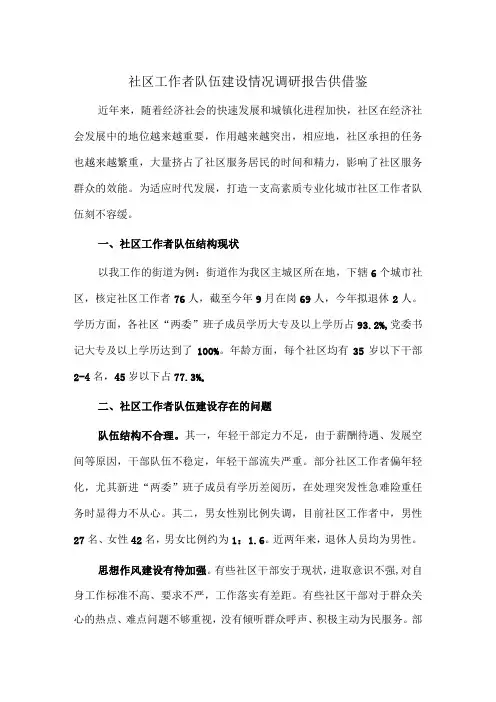 社区工作者队伍建设情况调研报告供借鉴

近年来，随着经济社会的快速发展和城镇化进程加快，社区在经济社会发展中的地位越来越重要，作用越来越突出，相应地，社区承担的任务也越来越繁重，大量挤占了社区服务居民的时间和精力，影响了社区服务群众的效能。为适应时代发展，打造一支高素质专业化城市社区工作者队伍刻不容缓。

一、社区工作者队伍结构现状

以我工作的街道为例：街道作为我区主城区所在地，下辖6个城市社区，核定社区工作者76人，截至今年9月在岗69人，今年拟退休2人。学历方面，各社区“两委”班子成员学历大专及以上学历占93.2%,党委书记大专及以上学历达到了100%。年龄方面，每个社区均有35岁以下干部2-4名，45岁以下占77.3%。

二、社区工作者队伍建设存在的问题

队伍结构不合理。其一，年轻干部定力不足，由于薪酬待遇、发展空间等原因，干部队伍不稳定，年轻干部流失严重。部分社区工作者偏年轻化，尤其新进“两委”班子成员有学历差阅历，在处理突发性急难险重任务时显得力不从心。其二，男女性别比例失调，目前社区工作者中，男性27名、女性42名，男女比例约为1：1.6。近两年来，退休人员均为男性。

思想作风建设有待加强。有些社区干部安于现状，进取意识不强，对自身工作标准不高、要求不严，工作落实有差距。有些社区干部对于群众关心的热点、难点问题不够重视，没有倾听群众呼声、积极主动为民服务。部